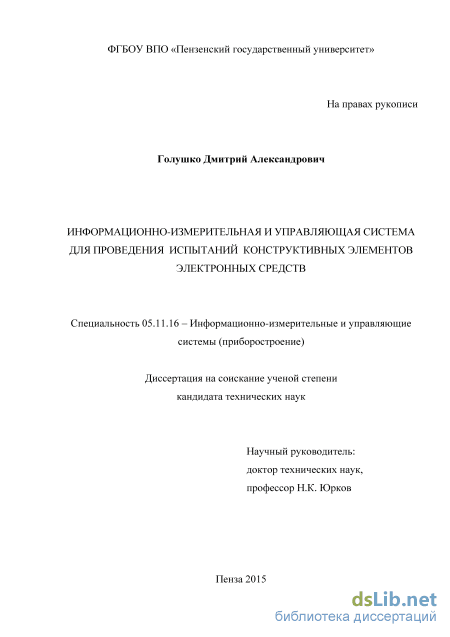 ФГБОУ ВПО «Пензенский государственный университет»

На правах рукописи

Голушко Дмитрий Александрович

ИНФОРМАЦИОННО-ИЗМЕРИТЕЛЬНАЯ И УПРАВЛЯЮЩАЯ СИСТЕМА ДЛЯ ПРОВЕДЕНИЯ ИСПЫТАНИЙ КОНСТРУКТИВНЫХ ЭЛЕМЕНТОВ ЭЛЕКТРОННЫХ СРЕДСТВ

Специальность 05.11.16 – Информационно-измерительные и управляющие системы (приборостроение)

Диссертация на соискание ученой степени кандидата технических наук

Научный руководитель:
доктор технических наук,
профессор Н.К. Юрков

Пенза 2015

dsLib.net
библиотека диссертаций